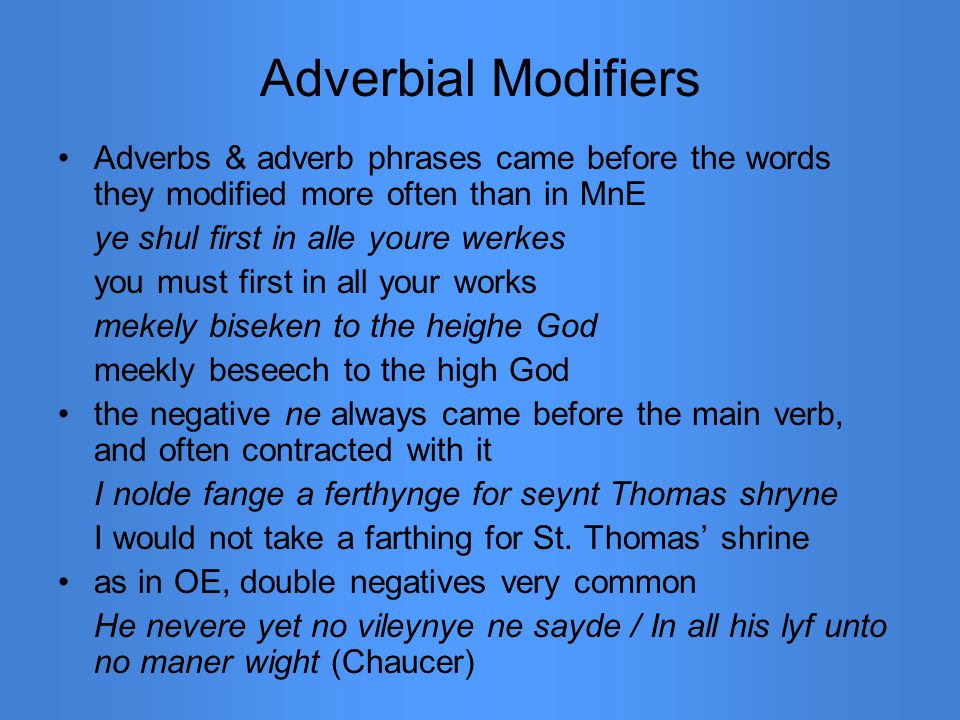 Adverbial Modifiers

• Adverbs & adverb phrases came before the words they modified more often than in MnE

ye shul first in alle youre werkes

you must first in all your works

mekely biseken to the heighe God

meekly beseech to the high God

• the negative ne always came before the main verb, and often contracted with it

I nolde fange a ferthynge for seynt Thomas shryne

I would not take a farthing for St. Thomas' shrine

• as in OE, double negatives very common

He nevere yet no vileynye ne sayde / In all his lyf unto no maner wight (Chaucer)